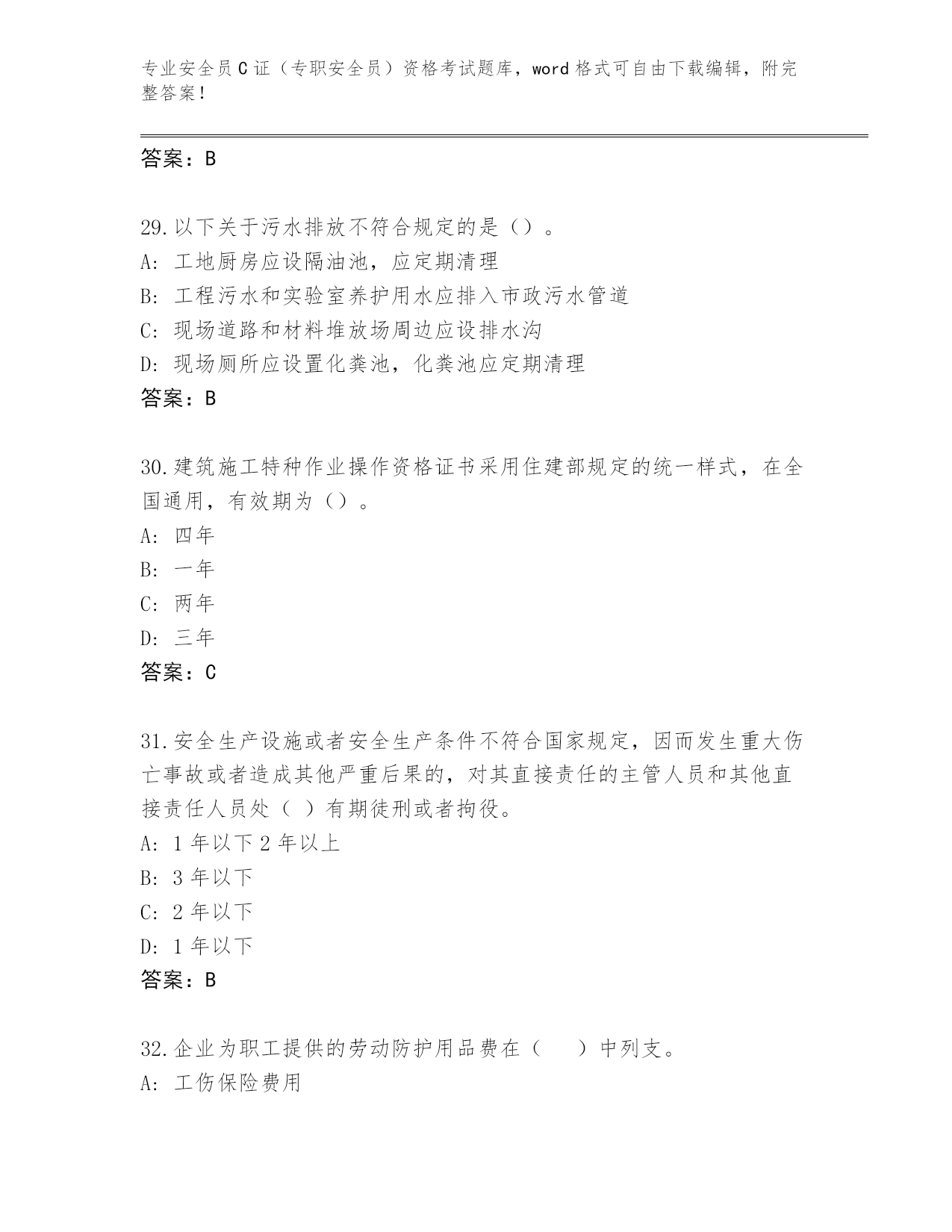 专业安全员C证（专职安全员）资格考试题库，word格式可自由下载编辑，附完整答案！

答案：B

29.以下关于污水排放不符合规定的是（）。
A：工地厨房应设隔油池，应定期清理
B：工程污水和实验室养护用水应排入市政污水管道
C：现场道路和材料堆放场周边应设排水沟
D：现场厕所应设置化粪池，化粪池应定期清理
答案：B

30.建筑施工特种作业操作资格证书采用住建部规定的统一样式，在全国通用，有效期为（）。
A：四年
B：一年
C：两年
D：三年
答案：C

31.安全生产设施或者安全生产条件不符合国家规定，因而发生重大伤亡事故或者造成其他严重后果的，对其直接责任的主管人员和其他直接责任人员处（ ）有期徒刑或者拘役。
A：1年以下2年以上
B：3年以下
C：2年以下
D：1年以下
答案：B

32.企业为职工提供的劳动防护用品费在（　　）中列支。
A：工伤保险费用